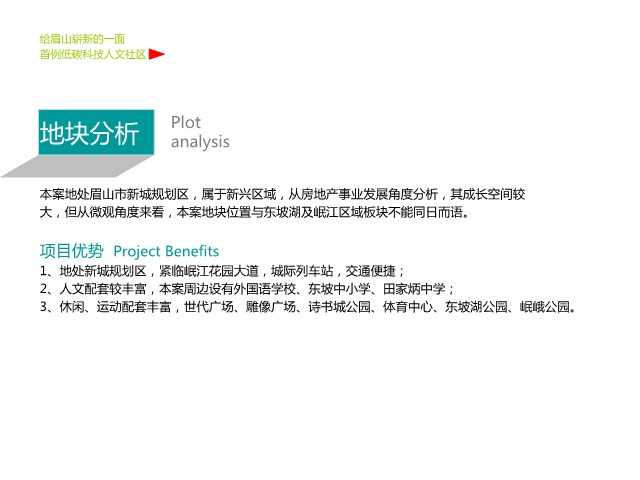 给眉山崭新的一面
首例低碳科技人文社区

地块分析 Plot analysis

本案地处眉山市新城规划区，属于新兴区域，从房地产事业发展角度分析，其成长空间较大，但从微观角度来看，本案地块位置与东坡湖及岷江区域板块不能同日而语。

项目优势 Project Benefits
1、地处新城规划区，紧临岷江花园大道，城际列车站，交通便捷；
2、人文配套较丰富，本案周边设有外国语学校、东坡中小学、田家炳中学；
3、休闲、运动配套丰富，世代广场、雕像广场、诗书城公园、体育中心、东坡湖公园、岷峨公园。